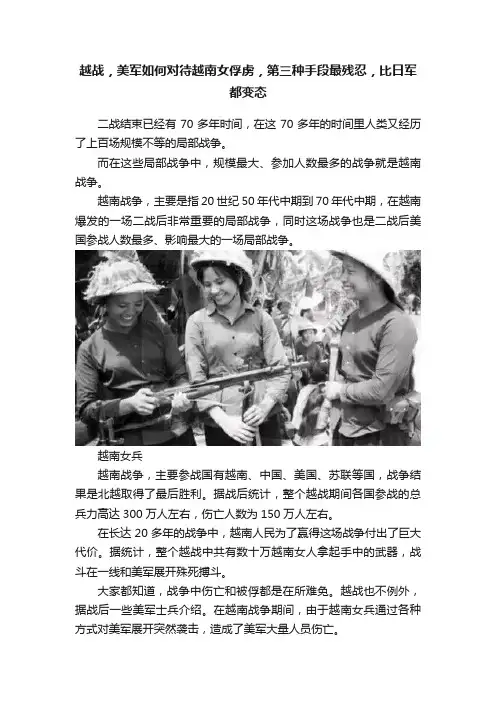 越战，美军如何对待越南女俘虏，第三种手段最残忍，比日军都变态

二战结束已经有 70 多年时间，在这 70 多年的时间里人类又经历了上百场规模不等的局部战争。

而在这些局部战争中，规模最大、参加人数最多的战争就是越南战争。

越南战争，主要是指 20 世纪 50 年代中期到 70 年代中期，在越南爆发的一场二战后非常重要的局部战争，同时这场战争也是二战后美国参战人数最多、影响最大的一场局部战争。

越南女兵

越南战争，主要参战国有越南、中国、美国、苏联等国，战争结果是北越取得了最后胜利。据战后统计，整个越战期间各国参战的总兵力高达 300 万人左右，伤亡人数为 150 万人左右。

在长达 20 多年的战争中，越南人民为了赢得这场战争付出了巨大代价。据统计，整个越战中共有数十万越南女人拿起手中的武器，战斗在一线和美军展开殊死搏斗。

大家都知道，战争中伤亡和被俘都是在所难免。越战也不例外，据战后一些美军士兵介绍。在越南战争期间，由于越南女兵通过各种方式对美军展开突然袭击，造成了美军大量人员伤亡。